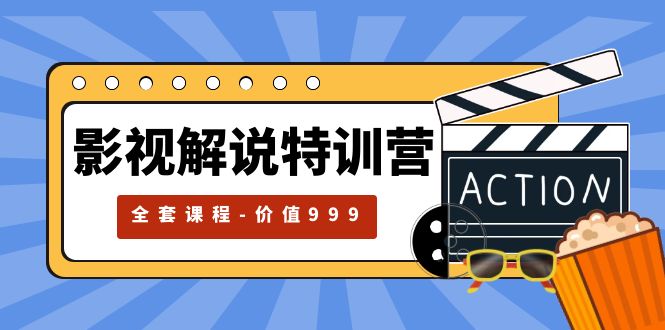 影视解说特训营

全套课程-价值999

ACTION